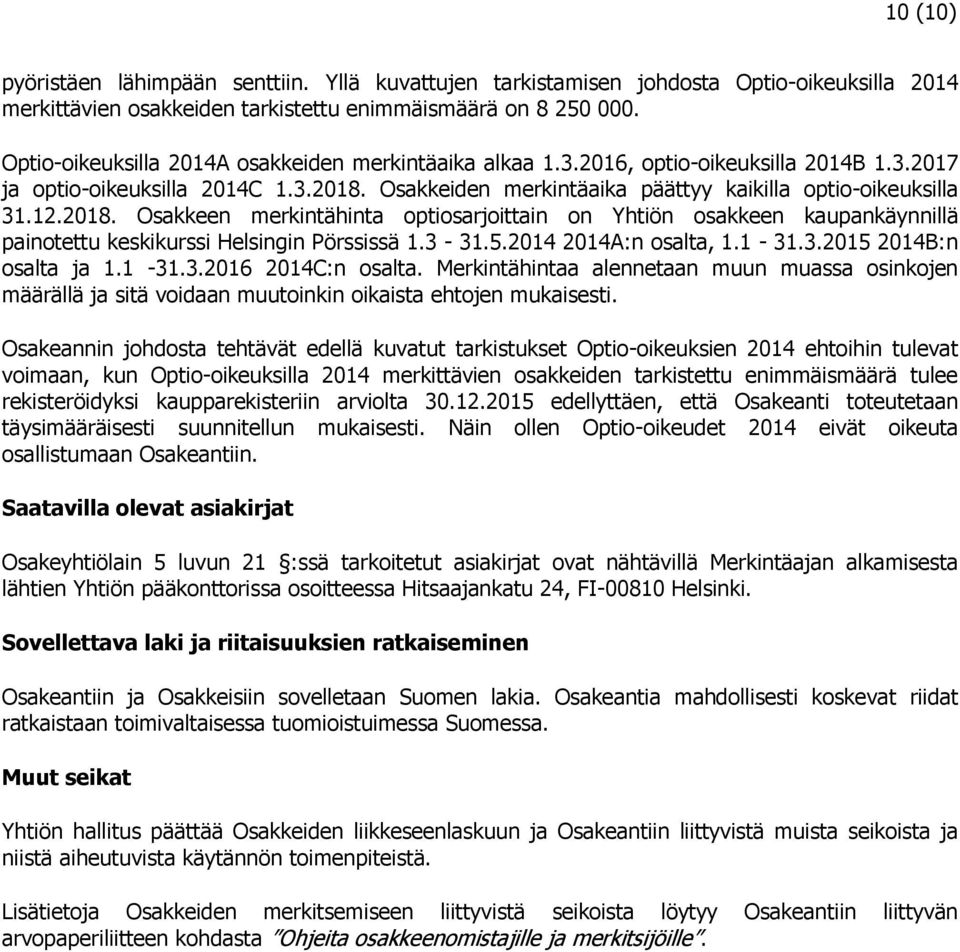 10 (10)

pyöristäen lähimpään senttiin. Yllä kuvattujen tarkistamisen johdosta Optio-oikeuksilla 2014 merkittävien osakkeiden tarkistettu enimmäismäärä on 8 250 000.

Optio-oikeuksilla 2014A osakkeiden merkintäaika alkaa 1.3.2016, optio-oikeuksilla 2014B 1.3.2017 ja optio-oikeuksilla 2014C 1.3.2018. Osakkeiden merkintäaika päättyy kaikilla optio-oikeuksilla 31.12.2018. Osakkeen merkintähinta optiosarjoittain on Yhtiön osakkeen kaupankäynnillä painotettu keskikurssi Helsingin Pörssissä 1.3 - 31.5.2014 2014A:n osalta, 1.1 - 31.3.2015 2014B:n osalta ja 1.1 -31.3.2016 2014C:n osalta. Merkintähintaa alennetaan muun muassa osinkojen määrällä ja sitä voidaan muutoinkin oikaista ehtojen mukaisesti.

Osakeannin johdosta tehtävät edellä kuvatut tarkistukset Optio-oikeuksien 2014 ehtoihin tulevat voimaan, kun Optio-oikeuksilla 2014 merkittävien osakkeiden tarkistettu enimmäismäärä tulee rekisteröidyksi kaupparekisteriin arviolta 30.12.2015 edellyttäen, että Osakeanti toteutetaan täysimääräisesti suunnitellun mukaisesti. Näin ollen Optio-oikeudet 2014 eivät oikeuta osallistumaan Osakeantiin.

Saatavilla olevat asiakirjat

Osakeyhtiölain 5 luvun 21 §:ssä tarkoitetut asiakirjat ovat nähtävillä Merkintäajan alkamisesta lähtien Yhtiön pääkonttorissa osoitteessa Hitsaajankatu 24, FI-00810 Helsinki.

Sovellettava laki ja riitaisuuksien ratkaiseminen

Osakeantiin ja Osakkeisiin sovelletaan Suomen lakia. Osakeantia mahdollisesti koskevat riidat ratkaistaan toimivaltaisessa tuomioistuimessa Suomessa.

Muut seikat

Yhtiön hallitus päättää Osakkeiden liikkeseenlaskuun ja Osakeantiin liittyvistä muista seikoista ja niistä aiheutuvista käytännön toimenpiteistä.

Lisätietoja Osakkeiden merkitsemiseen liittyvistä seikoista löytyy Osakeantiin liittyvän arvopaperiliitteen kohdasta ”Ohjeita osakkeenomistajille ja merkitsijöille”.